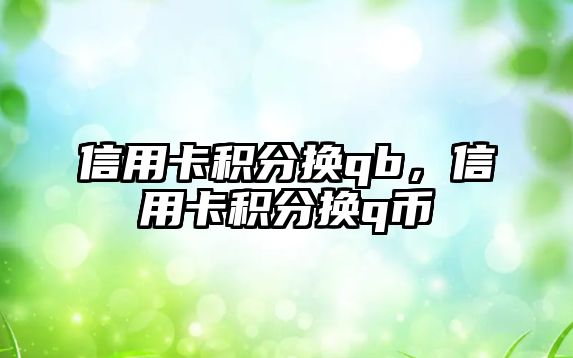 信用卡积分换qb，信用卡积分换q币